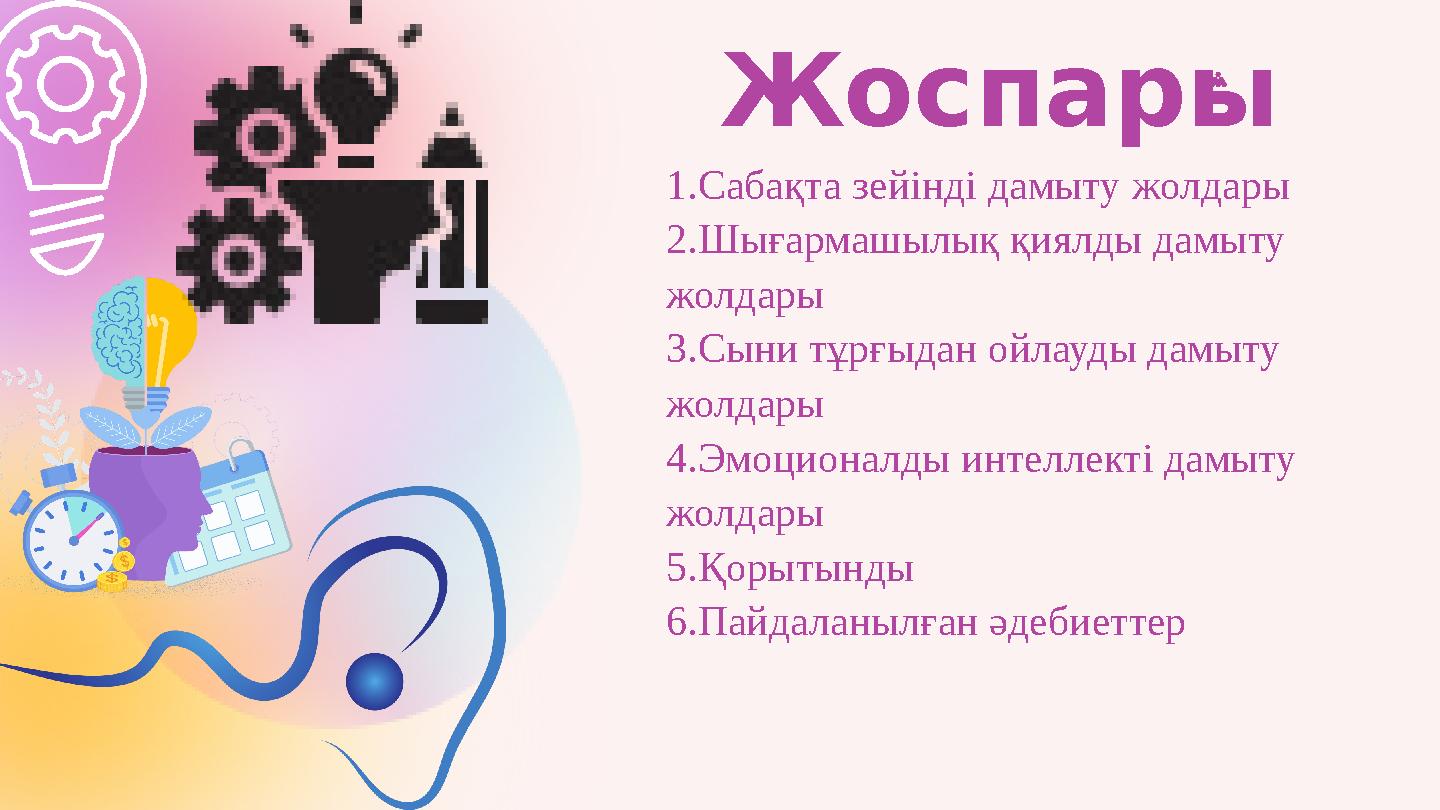 Жоспары

1.Сабақта зейінді дамыту жолдары
2.Шығармашылық қиялды дамыту жолдары
3.Сыни тұрғыдан ойлауды дамыту жолдары
4.Эмоционалды интеллекті дамыту жолдары
5.Қорытынды
6.Пайдаланылған әдебиеттер